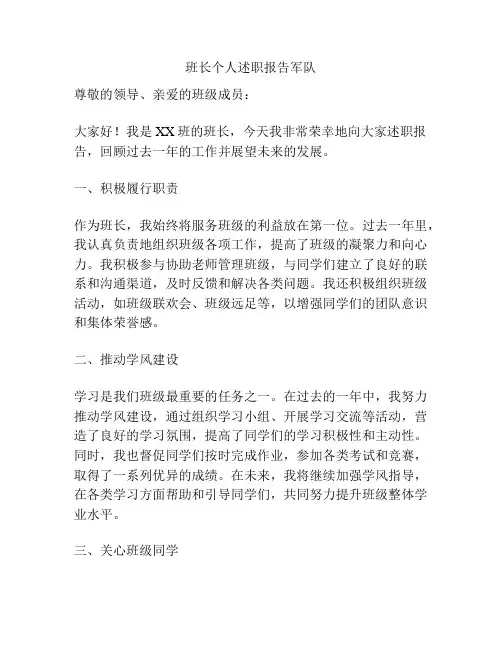 班长个人述职报告军队

尊敬的领导、亲爱的班级成员：

大家好！我是XX班的班长，今天我非常荣幸地向大家述职报告，回顾过去一年的工作并展望未来的发展。

一、积极履行职责

作为班长，我始终将服务班级的利益放在第一位。过去一年里，我认真负责地组织班级各项工作，提高了班级的凝聚力和向心力。我积极参与协助老师管理班级，与同学们建立了良好的联系和沟通渠道，及时反馈和解决各类问题。我还积极组织班级活动，如班级联欢会、班级远足等，以增强同学们的团队意识和集体荣誉感。

二、推动学风建设

学习是我们班级最重要的任务之一。在过去的一年中，我努力推动学风建设，通过组织学习小组、开展学习交流等活动，营造了良好的学习氛围，提高了同学们的学习积极性和主动性。同时，我也督促同学们按时完成作业，参加各类考试和竞赛，取得了一系列优异的成绩。在未来，我将继续加强学风指导，在各类学习方面帮助和引导同学们，共同努力提升班级整体学业水平。

三、关心班级同学